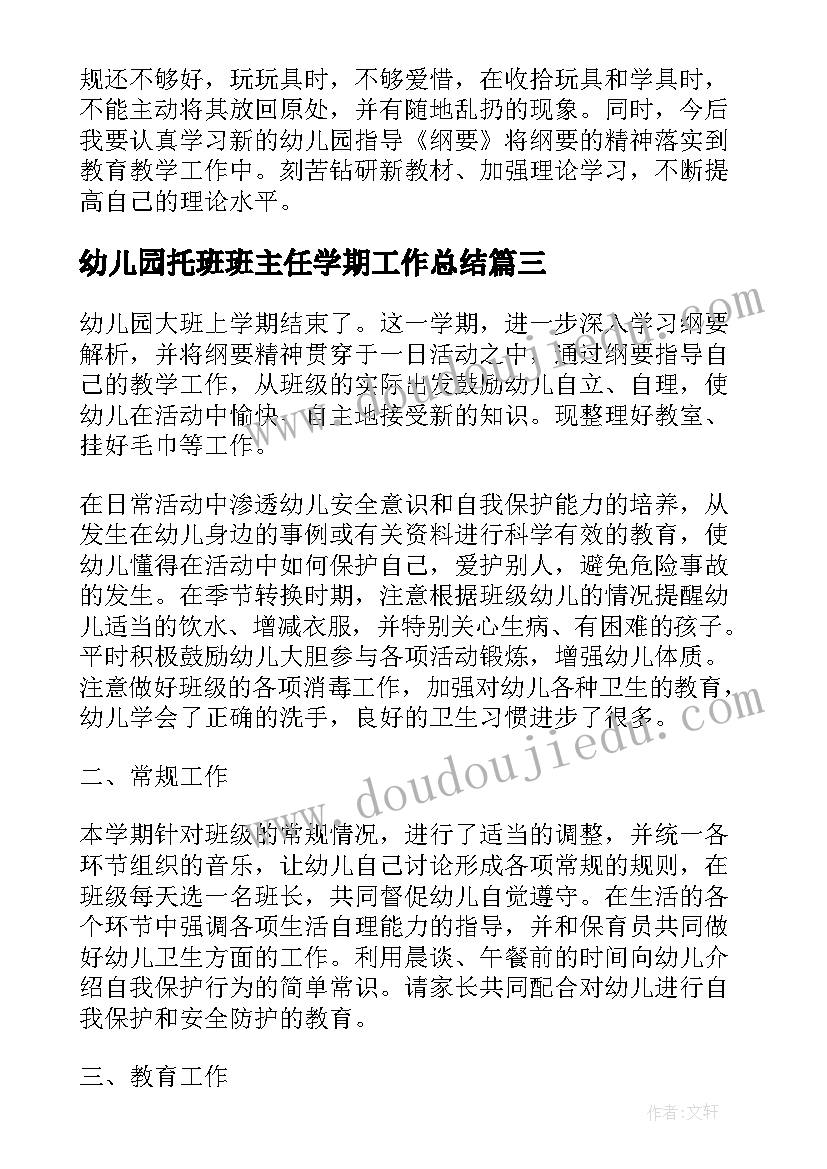 规还不够好，玩玩具时，不够爱惜，在收拾玩具和学具时，不能主动将其放回原处，并有随地乱扔的现象。同时，今后我要认真学习新的幼儿园指导《纲要》将纲要的精神落实到教育教学工作中。刻苦钻研新教材、加强理论学习，不断提高自己的理论水平。

幼儿园托班班主任学期工作总结篇三

幼儿园大班上学期结束了。这一学期，进一步深入学习纲要解析，并将纲要精神贯穿于一日活动之中，通过纲要指导自己的教学工作，从班级的实际出发鼓励幼儿自立、自理，使幼儿在活动中愉快、自主地接受新的知识。现整理好教室、挂好毛巾等工作。

在日常活动中渗透幼儿安全意识和自我保护能力的培养，从发生在幼儿身边的事例或有关资料进行科学有效的教育，使幼儿懂得在活动中如何保护自己，爱护别人，避免危险事故的发生。在季节转换时期，注意根据班级幼儿的情况提醒幼儿适当的饮水、增减衣服，并特别关心生病、有困难的孩子。平时积极鼓励幼儿大胆参与各项活动锻炼，增强幼儿体质。注意做好班级的各项消毒工作，加强对幼儿各种卫生的教育，幼儿学会了正确的洗手，良好的卫生习惯进步了很多。

二、常规工作

本学期针对班级的常规情况，进行了适当的调整，并统一各环节组织的音乐，让幼儿自己讨论形成各项常规的规则，在班级每天选一名班长，共同督促幼儿自觉遵守。在生活的各个环节中强调各项生活自理能力的指导，并和保育员共同做好幼儿卫生方面的工作。利用晨谈、午餐前的时间向幼儿介绍自我保护行为的简单常识。请家长共同配合对幼儿进行自我保护和安全防护的教育。

三、教育工作

www.doudoujiedu.com

作者：文轩